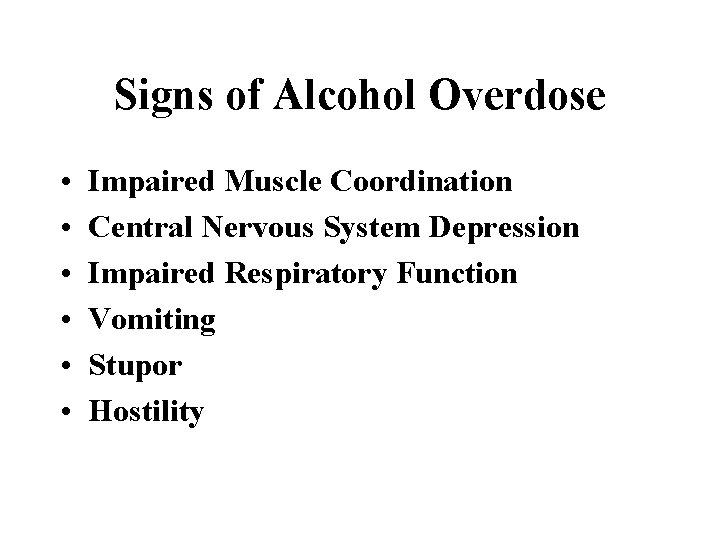 Signs of Alcohol Overdose

• Impaired Muscle Coordination
• Central Nervous System Depression
• Impaired Respiratory Function
• Vomiting
• Stupor
• Hostility